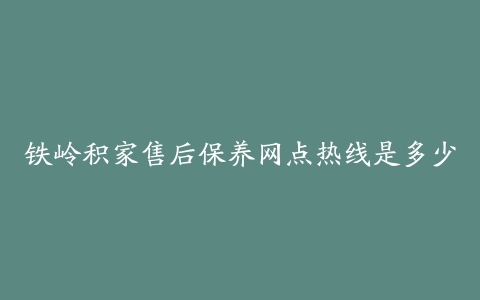 铁岭积家售后保养网点热线是多少